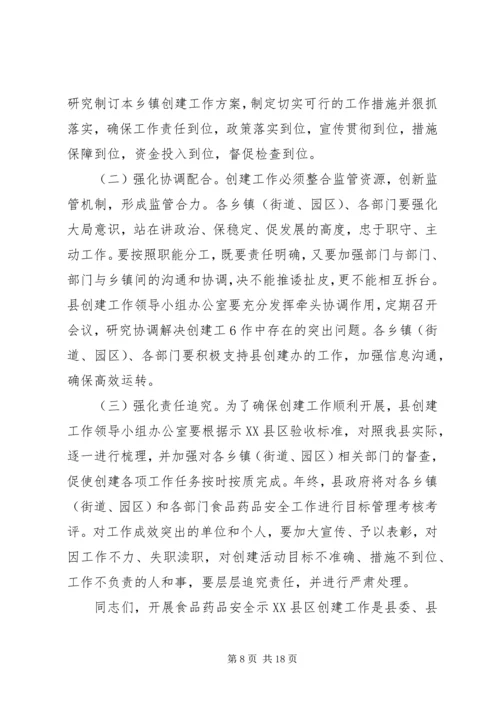 研究制订本乡镇创建工作方案，制定切实可行的工作措施并狠抓落实，确保工作责任到位，政策落实到位，宣传贯彻到位，措施保障到位，资金投入到位，督促检查到位。

（二）强化协调配合。创建工作必须整合监管资源，创新监管机制，形成监管合力。各乡镇（街道、园区）、各部门要强化大局意识，站在讲政治、保稳定、促发展的高度，忠于职守、主动工作。要按照职能分工，既要责任明确，又要加强部门与部门、部门与乡镇间的沟通和协调，决不能推诿扯皮，更不能相互拆台。县创建工作领导小组办公室要充分发挥牵头协调作用，定期召开会议，研究协调解决创建工6作中存在的突出问题。各乡镇（街道、园区）、各部门要积极支持县创建办的工作，加强信息沟通，确保高效运转。

（三）强化责任追究。为了确保创建工作顺利开展，县创建工作领导小组办公室要根据示XX县区验收标准，对照我县实际，逐一进行梳理，并加强对各乡镇（街道、园区）相关部门的督查，促使创建各项工作任务按时按质完成。年终，县政府将对各乡镇（街道、园区）和各部门食品药品安全工作进行目标管理考核考评。对工作成效突出的单位和个人，要加大宣传、予以表彰，对因工作不力、失职渎职，对创建活动目标不准确、措施不到位、工作不负责的人和事，要层层追究责任，并进行严肃处理。

同志们，开展食品药品安全示XX县区创建工作是县委、县

第8页 共18页